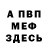 А ПВП
МЕФ
ЗДЕСЬ